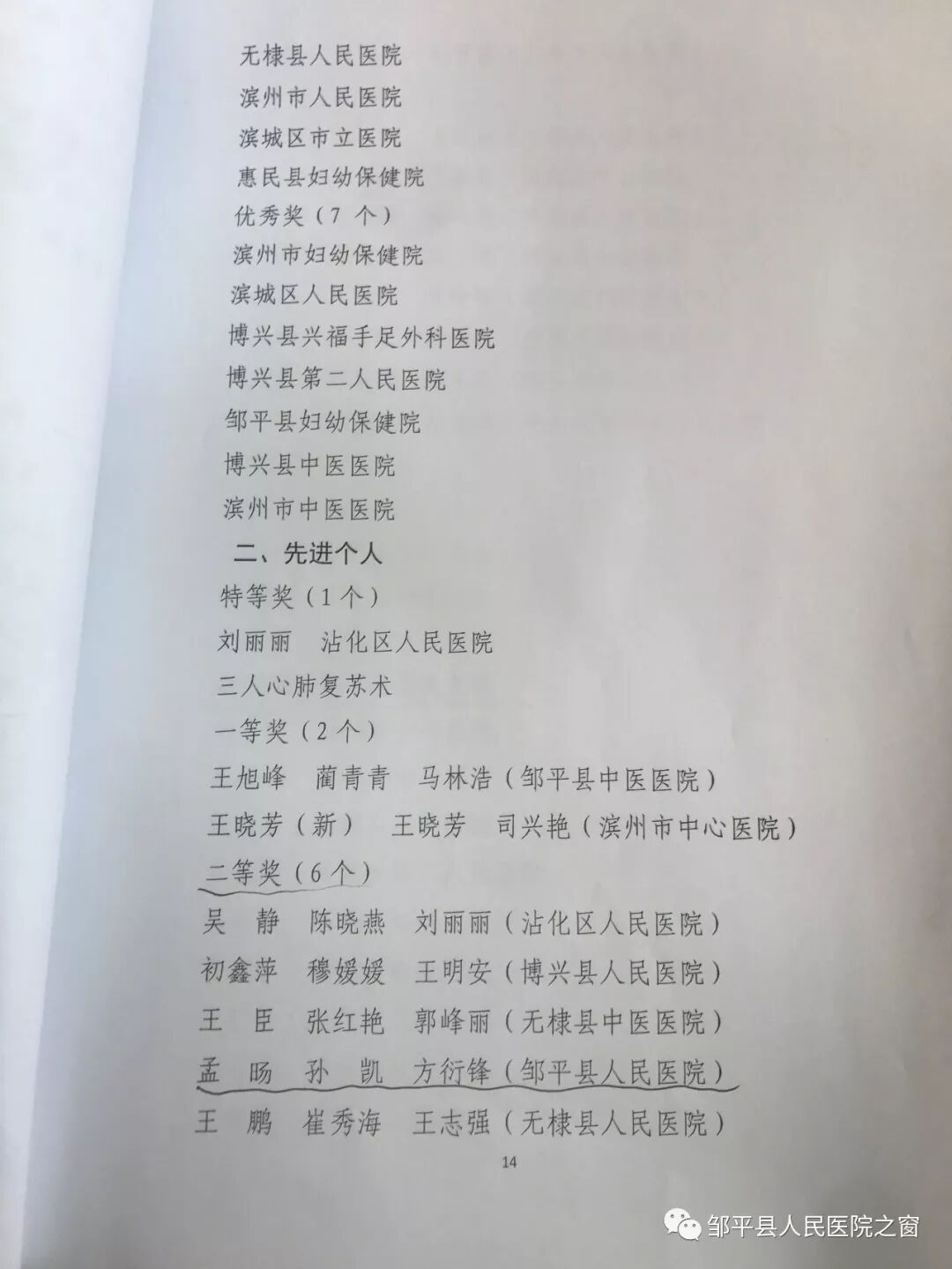 无棣县人民医院

滨州市人民医院

滨城区市立医院

惠民县妇幼保健院

优秀奖（7个）

滨州市妇幼保健院

滨城区人民医院

博兴县兴福手足外科医院

博兴县第二人民医院

邹平县妇幼保健院

博兴县中医医院

滨州市中医医院

二、先进个人

特等奖（1个）

刘丽丽　沾化区人民医院

三人心肺复苏术

一等奖（2个）

王旭峰　蔺青青　马林浩（邹平县中医医院）

王晓芳（新）　王晓芳　司兴艳（滨州市中心医院）

二等奖（6个）

吴　静　陈晓燕　刘丽丽（沾化区人民医院）

初鑫萍　穆媛媛　王明安（博兴县人民医院）

王　臣　张红艳　郭峰丽（无棣县中医医院）

孟　旸　孙　凯　方衍锋（邹平县人民医院）

王　鹏　崔秀海　王志强（无棣县人民医院）

14

邹平县人民医院之窗